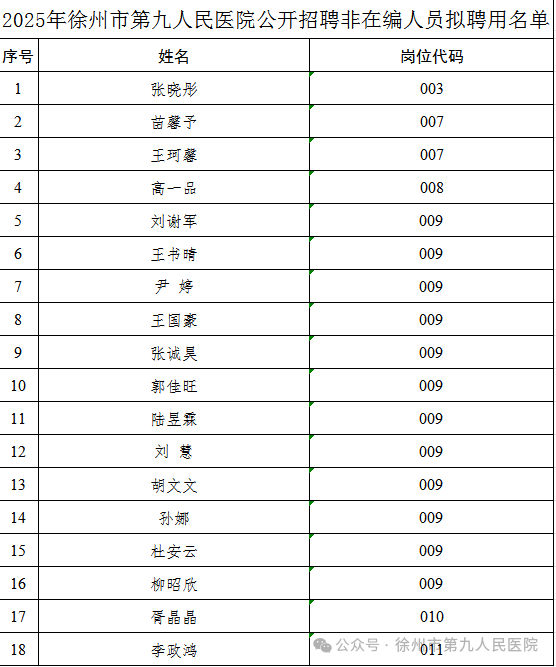 2025年徐州市第九人民医院公开招聘非在编人员拟聘用名单

| 序号 | 姓名 | 岗位代码 |
|---|---|---|
| 1 | 张晓彤 | 003 |
| 2 | 苗馨予 | 007 |
| 3 | 王珂馨 | 007 |
| 4 | 高一品 | 008 |
| 5 | 刘谢军 | 009 |
| 6 | 王书晴 | 009 |
| 7 | 尹 婷 | 009 |
| 8 | 王国豪 | 009 |
| 9 | 张诚昊 | 009 |
| 10 | 郭佳旺 | 009 |
| 11 | 陆昱霖 | 009 |
| 12 | 刘 慧 | 009 |
| 13 | 胡文文 | 009 |
| 14 | 孙娜 | 009 |
| 15 | 杜安云 | 009 |
| 16 | 柳昭欣 | 009 |
| 17 | 胥晶晶 | 010 |
| 18 | 李政鸿 | 011 |

公众号 · 徐州市第九人民医院